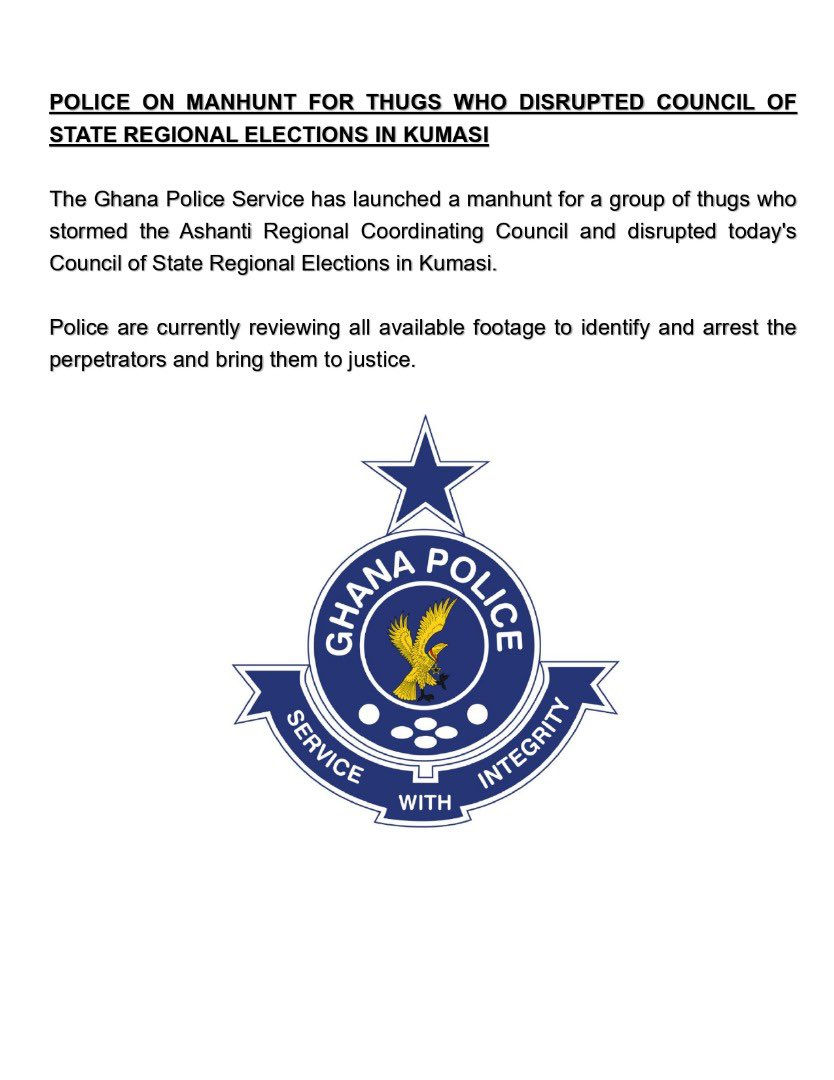 POLICE ON MANHUNT FOR THUGS WHO DISRUPTED COUNCIL OF STATE REGIONAL ELECTIONS IN KUMASI

The Ghana Police Service has launched a manhunt for a group of thugs who stormed the Ashanti Regional Coordinating Council and disrupted today's Council of State Regional Elections in Kumasi.

Police are currently reviewing all available footage to identify and arrest the perpetrators and bring them to justice.

GHANA POLICE

SERVICE WITH INTEGRITY